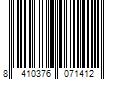 8 410376 071412